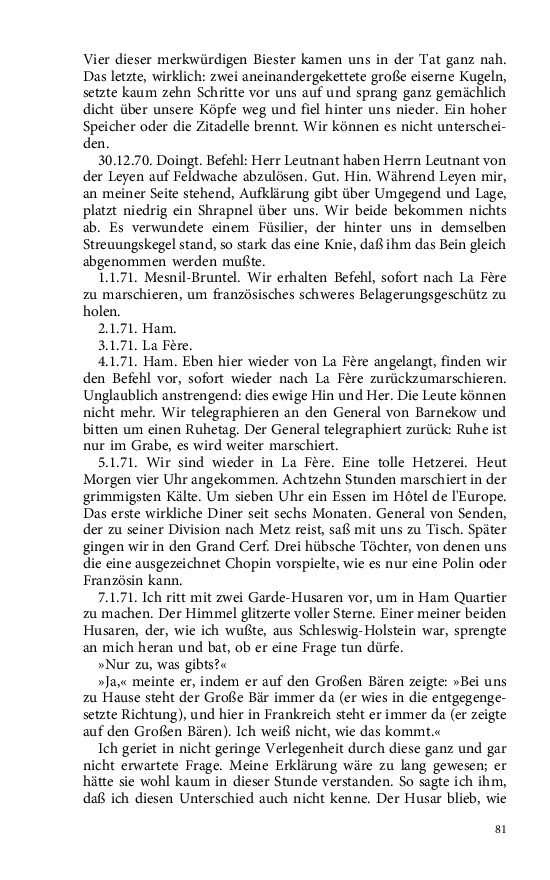 Vier dieser merkwürdigen Biester kamen uns in der Tat ganz nah. Das letzte, wirklich: zwei aneinandergekettete große eiserne Kugeln, setzte kaum zehn Schritte vor uns auf und sprang ganz gemächlich dicht über unsere Köpfe weg und fiel hinter uns nieder. Ein hoher Speicher oder die Zitadelle brennt. Wir können es nicht unterscheiden.

30.12.70. Doingt. Befehl: Herr Leutnant haben Herrn Leutnant von der Leyen auf Feldwache abzulösen. Gut. Hin. Während Leyen mir, an meiner Seite stehend, Aufklärung gibt über Umgegend und Lage, platzt niedrig ein Shrapnel über uns. Wir beide bekommen nichts ab. Es verwundete einem Füsilier, der hinter uns in demselben Streuungskegel stand, so stark das eine Knie, daß ihm das Bein gleich abgenommen werden mußte.

1.1.71. Mesnil-Bruntel. Wir erhalten Befehl, sofort nach La Fère zu marschieren, um französisches schweres Belagerungsgeschütz zu holen.

2.1.71. Ham.

3.1.71. La Fère.

4.1.71. Ham. Eben hier wieder von La Fère angelangt, finden wir den Befehl vor, sofort wieder nach La Fère zurückzumarschieren. Unglaublich anstrengend: dies ewige Hin und Her. Die Leute können nicht mehr. Wir telegraphieren an den General von Barnekow und bitten um einen Ruhetag. Der General telegraphiert zurück: Ruhe ist nur im Grabe, es wird weiter marschiert.

5.1.71. Wir sind wieder in La Fère. Eine tolle Hetzerei. Heut Morgen vier Uhr angekommen. Achtzehn Stunden marschiert in der grimmigsten Kälte. Um sieben Uhr ein Essen im Hôtel de l'Europe. Das erste wirkliche Diner seit sechs Monaten. General von Senden, der zu seiner Division nach Metz reist, saß mit uns zu Tisch. Später gingen wir in den Grand Cerf. Drei hübsche Töchter, von denen uns die eine ausgezeichnet Chopin vorspielte, wie es nur eine Polin oder Französin kann.

7.1.71. Ich ritt mit zwei Garde-Husaren vor, um in Ham Quartier zu machen. Der Himmel glitzerte voller Sterne. Einer meiner beiden Husaren, der, wie ich wußte, aus Schleswig-Holstein war, sprengte an mich heran und bat, ob er eine Frage tun dürfe.

»Nur zu, was gibts?«

»Ja,« meinte er, indem er auf den Großen Bären zeigte: »Bei uns zu Hause steht der Große Bär immer da (er wies in die entgegengesetzte Richtung), und hier in Frankreich steht er immer da (er zeigte auf den Großen Bären). Ich weiß nicht, wie das kommt.«

Ich geriet in nicht geringe Verlegenheit durch diese ganz und gar nicht erwartete Frage. Meine Erklärung wäre zu lang gewesen; er hätte sie wohl kaum in dieser Stunde verstanden. So sagte ich ihm, daß ich diesen Unterschied auch nicht kenne. Der Husar blieb, wie

81